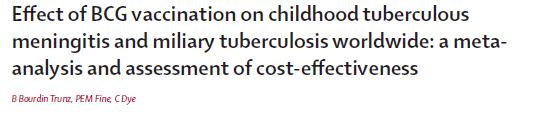 Effect of BCG vaccination on childhood tuberculous meningitis and miliary tuberculosis worldwide: a meta-analysis and assessment of cost-effectiveness

B Bourdin Trunz, PEM Fine, C Dye